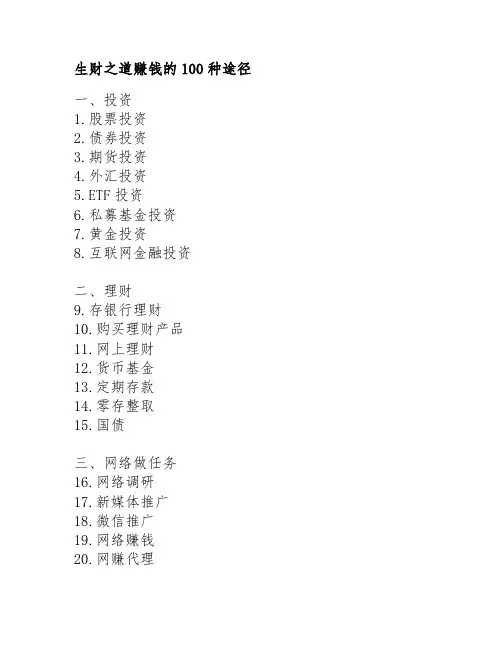 生财之道赚钱的 100 种途径

一、投资
1. 股票投资
2. 债券投资
3. 期货投资
4. 外汇投资
5. ETF 投资
6. 私募基金投资
7. 黄金投资
8. 互联网金融投资

二、理财
9. 存银行理财
10. 购买理财产品
11. 网上理财
12. 货币基金
13. 定期存款
14. 零存整取
15. 国债

三、网络做任务
16. 网络调研
17. 新媒体推广
18. 微信推广
19. 网络赚钱
20. 网赚代理